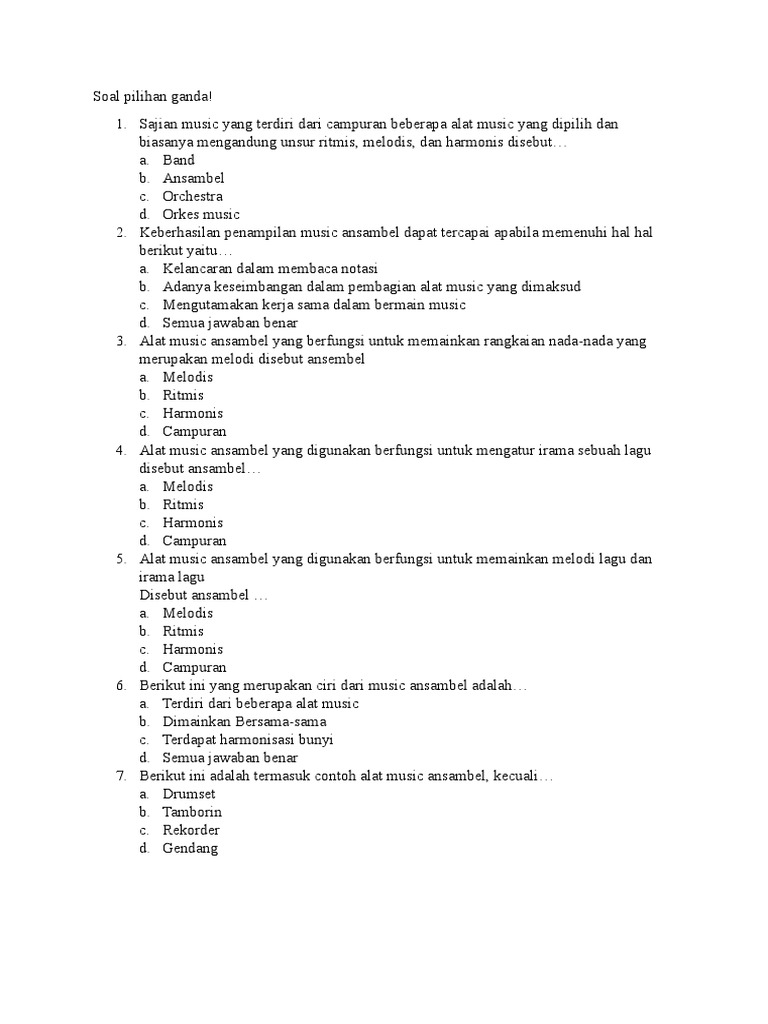 Soal pilihan ganda!

1. Sajian music yang terdiri dari campuran beberapa alat music yang dipilih dan biasanya mengandung unsur ritmis, melodis, dan harmonis disebut…
a. Band
b. Ansambel
c. Orchestra
d. Orkes music
2. Keberhasilan penampilan music ansambel dapat tercapai apabila memenuhi hal hal berikut yaitu…
a. Kelancaran dalam membaca notasi
b. Adanya keseimbangan dalam pembagian alat music yang dimaksud
c. Mengutamakan kerja sama dalam bermain music
d. Semua jawaban benar
3. Alat music ansambel yang berfungsi untuk memainkan rangkaian nada-nada yang merupakan melodi disebut ansembel
a. Melodis
b. Ritmis
c. Harmonis
d. Campuran
4. Alat music ansambel yang digunakan berfungsi untuk mengatur irama sebuah lagu disebut ansambel…
a. Melodis
b. Ritmis
c. Harmonis
d. Campuran
5. Alat music ansambel yang digunakan berfungsi untuk memainkan melodi lagu dan irama lagu
Disebut ansambel …
a. Melodis
b. Ritmis
c. Harmonis
d. Campuran
6. Berikut ini yang merupakan ciri dari music ansambel adalah…
a. Terdiri dari beberapa alat music
b. Dimainkan Bersama-sama
c. Terdapat harmonisasi bunyi
d. Semua jawaban benar
7. Berikut ini adalah termasuk contoh alat music ansambel, kecuali…
a. Drumset
b. Tamborin
c. Rekorder
d. Gendang